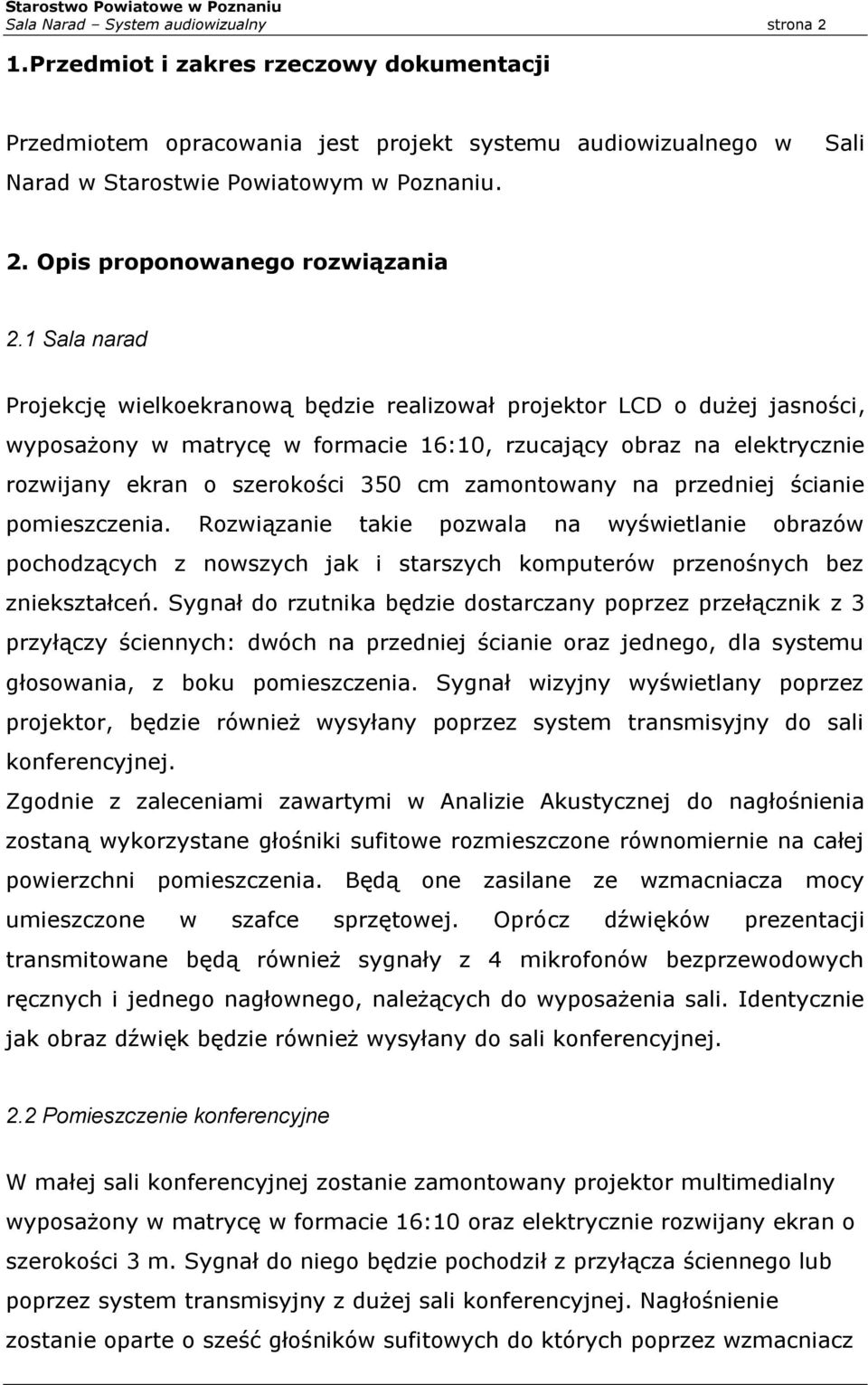 Starostwo Powiatowe w Poznaniu
Sala Narad – System audiowizualny strona 2

1.Przedmiot i zakres rzeczowy dokumentacji

Przedmiotem opracowania jest projekt systemu audiowizualnego w Sali Narad w Starostwie Powiatowym w Poznaniu.

2. Opis proponowanego rozwiązania

2.1 Sala narad

Projekcję wielkoekranową będzie realizował projektor LCD o dużej jasności, wyposażony w matrycę w formacie 16:10, rzucający obraz na elektrycznie rozwijany ekran o szerokości 350 cm zamontowany na przedniej ścianie pomieszczenia. Rozwiązanie takie pozwala na wyświetlanie obrazów pochodzących z nowszych jak i starszych komputerów przenośnych bez zniekształceń. Sygnał do rzutnika będzie dostarczany poprzez przełącznik z 3 przyłączy ściennych: dwóch na przedniej ścianie oraz jednego, dla systemu głosowania, z boku pomieszczenia. Sygnał wizyjny wyświetlany poprzez projektor, będzie również wysyłany poprzez system transmisyjny do sali konferencyjnej.
Zgodnie z zaleceniami zawartymi w Analizie Akustycznej do nagłośnienia zostaną wykorzystane głośniki sufitowe rozmieszczone równomiernie na całej powierzchni pomieszczenia. Będą one zasilane ze wzmacniacza mocy umieszczone w szafce sprzętowej. Oprócz dźwięków prezentacji transmitowane będą również sygnały z 4 mikrofonów bezprzewodowych ręcznych i jednego nagłownego, należących do wyposażenia sali. Identycznie jak obraz dźwięk będzie również wysyłany do sali konferencyjnej.

2.2 Pomieszczenie konferencyjne

W małej sali konferencyjnej zostanie zamontowany projektor multimedialny wyposażony w matrycę w formacie 16:10 oraz elektrycznie rozwijany ekran o szerokości 3 m. Sygnał do niego będzie pochodził z przyłącza ściennego lub poprzez system transmisyjny z dużej sali konferencyjnej. Nagłośnienie zostanie oparte o sześć głośników sufitowych do których poprzez wzmacniacz